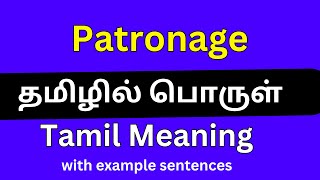 Patronage

தமிழில் பொருள்

Tamil Meaning

with example sentences